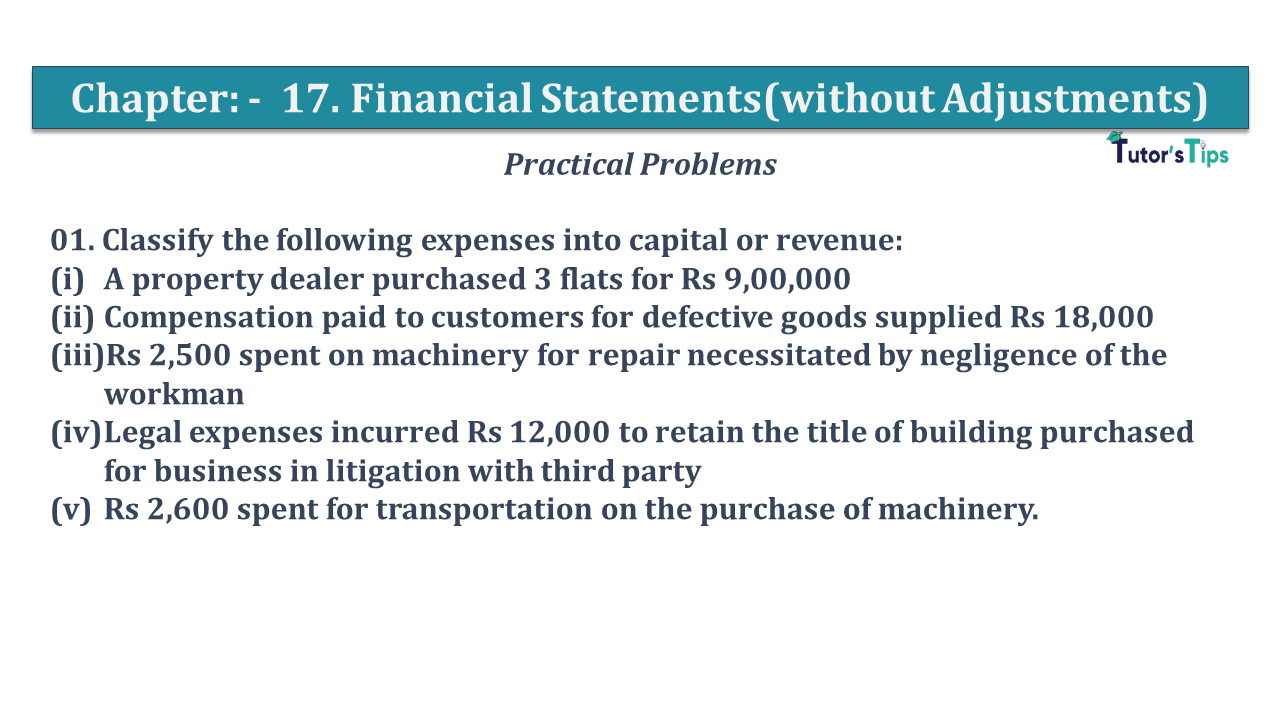 Chapter: - 17. Financial Statements(without Adjustments)

Tutor's Tips

Practical Problems

01. Classify the following expenses into capital or revenue:
(i) A property dealer purchased 3 flats for Rs 9,00,000
(ii) Compensation paid to customers for defective goods supplied Rs 18,000
(iii) Rs 2,500 spent on machinery for repair necessitated by negligence of the workman
(iv) Legal expenses incurred Rs 12,000 to retain the title of building purchased for business in litigation with third party
(v) Rs 2,600 spent for transportation on the purchase of machinery.